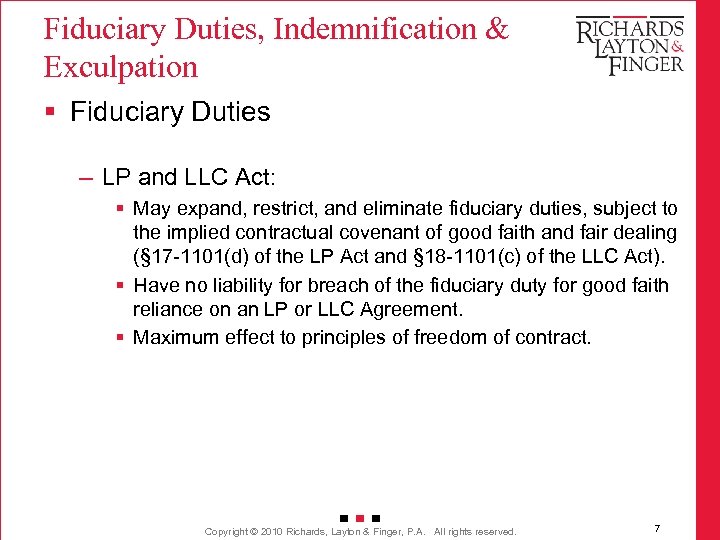 Fiduciary Duties, Indemnification & Exculpation

RICHARDS LAYTON & FINGER

▪ Fiduciary Duties

– LP and LLC Act:

▪ May expand, restrict, and eliminate fiduciary duties, subject to the implied contractual covenant of good faith and fair dealing (§17-1101(d) of the LP Act and §18-1101(c) of the LLC Act).

▪ Have no liability for breach of the fiduciary duty for good faith reliance on an LP or LLC Agreement.

▪ Maximum effect to principles of freedom of contract.

Copyright © 2010 Richards, Layton & Finger, P.A. All rights reserved.

7